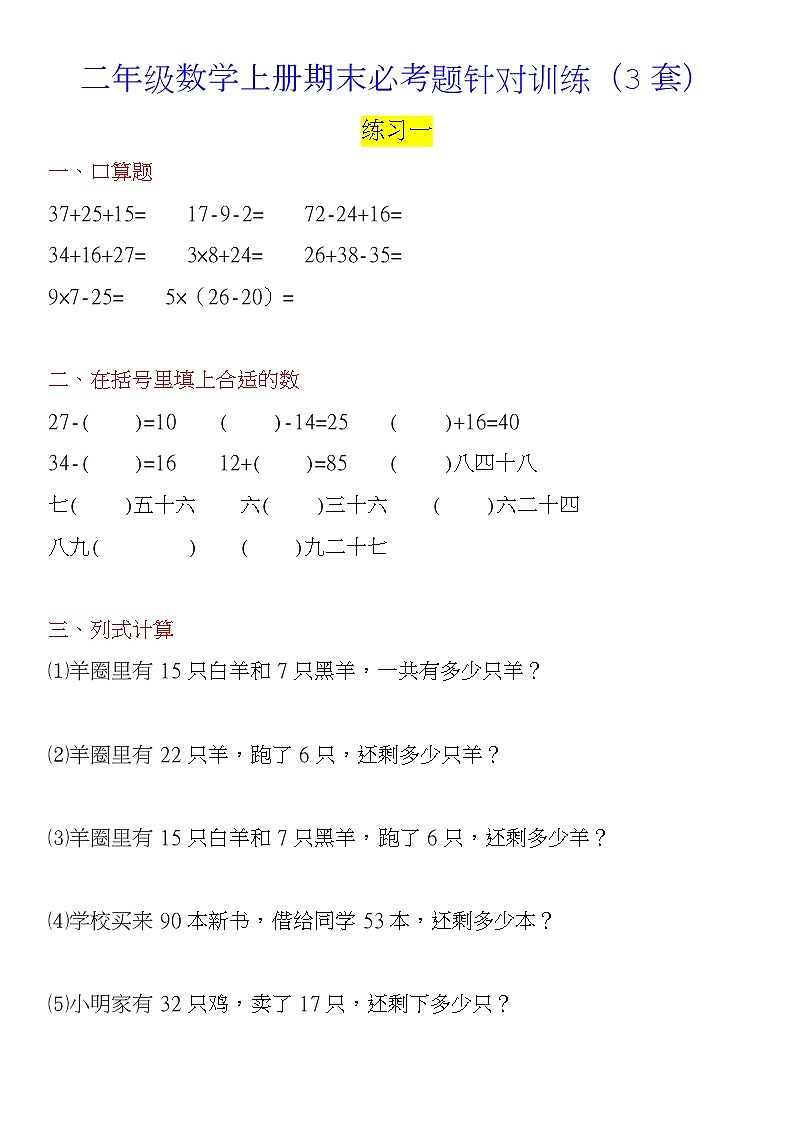 二年级数学上册期末必考题针对训练（3 套）

练习一

一、口算题

37+25+15=　　17-9-2=　　72-24+16=

34+16+27=　　3×8+24=　　26+38-35=

9×7-25=　　5×（26-20）=

二、在括号里填上合适的数

27-(　　)=10　　(　　)-14=25　　(　　)+16=40

34-(　　)=16　　12+(　　)=85　　(　　)八四十八

七(　　)五十六　　六(　　)三十六　　(　　)六二十四

八九(　　　　)　　(　　)九二十七

三、列式计算

⑴羊圈里有 15 只白羊和 7 只黑羊，一共有多少只羊？

⑵羊圈里有 22 只羊，跑了 6 只，还剩多少只羊？

⑶羊圈里有 15 只白羊和 7 只黑羊，跑了 6 只，还剩多少羊？

⑷学校买来 90 本新书，借给同学 53 本，还剩多少本？

⑸小明家有 32 只鸡，卖了 17 只，还剩下多少只？